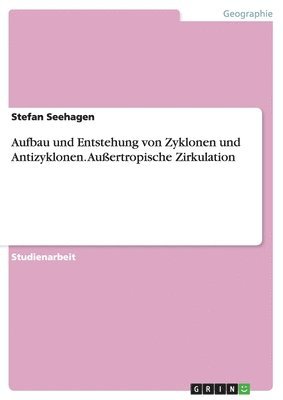 Geographie

Stefan Seehagen

Aufbau und Entstehung von Zyklonen und Antizyklonen. Außertropische Zirkulation

Studienarbeit

GRIN